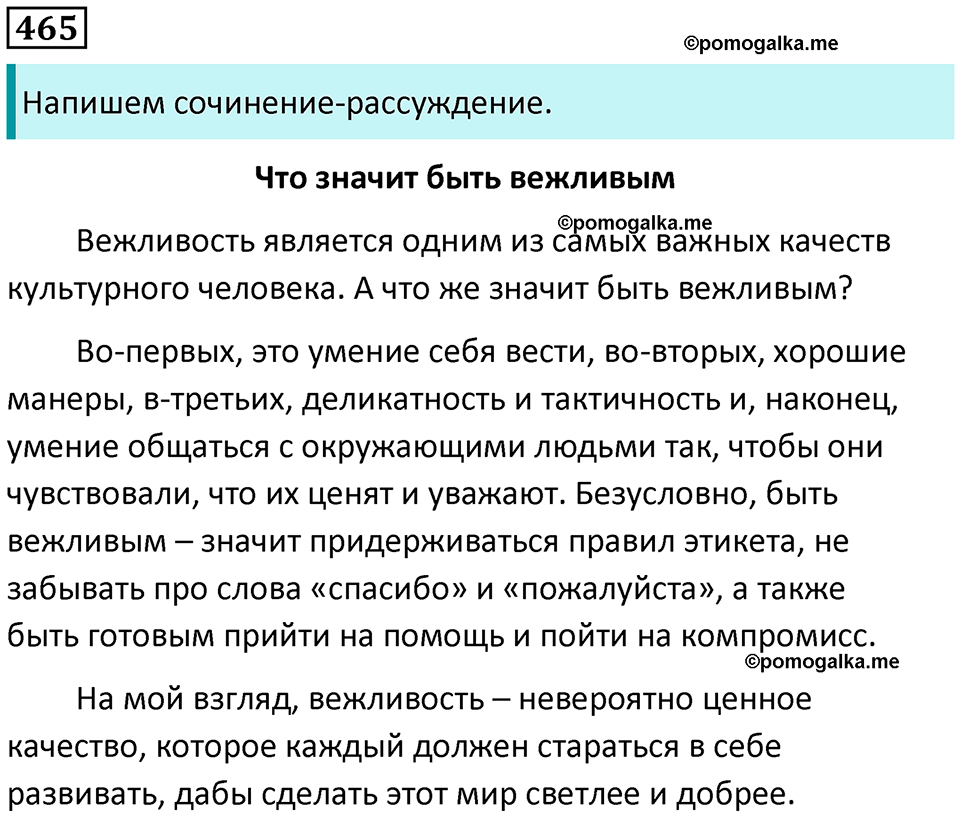 465

©pomogalka.me

Напишем сочинение-рассуждение.

Что значит быть вежливым

©pomogalka.me

Вежливость является одним из самых важных качеств культурного человека. А что же значит быть вежливым?

Во-первых, это умение себя вести, во-вторых, хорошие манеры, в-третьих, деликатность и тактичность и, наконец, умение общаться с окружающими людьми так, чтобы они чувствовали, что их ценят и уважают. Безусловно, быть вежливым – значит придерживаться правил этикета, не забывать про слова «спасибо» и «пожалуйста», а также быть готовым прийти на помощь и пойти на компромисс.

©pomogalka.me

На мой взгляд, вежливость – невероятно ценное качество, которое каждый должен стараться в себе развивать, дабы сделать этот мир светлее и добрее.